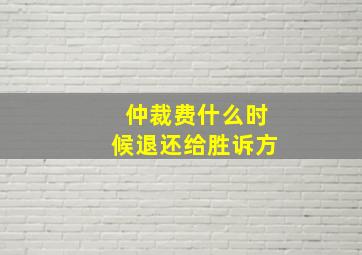 仲裁费什么时候退还给胜诉方